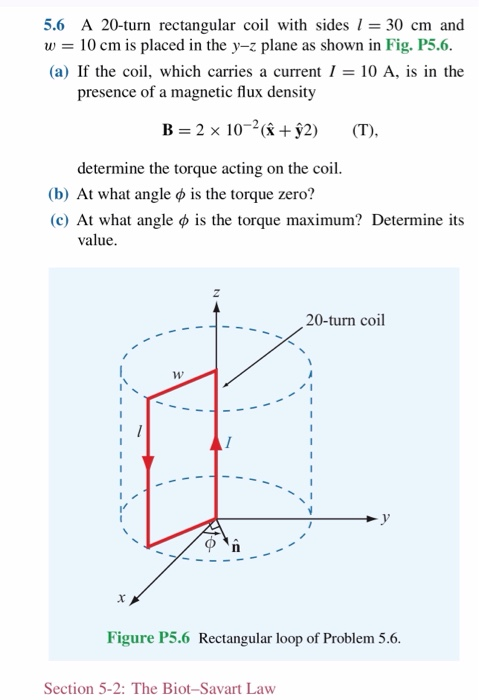 5.6 A 20-turn rectangular coil with sides $l = 30$ cm and $w = 10$ cm is placed in the $y$–$z$ plane as shown in Fig. P5.6.

(a) If the coil, which carries a current $I = 10$ A, is in the presence of a magnetic flux density

$\mathbf{B} = 2 \times 10^{-2}(\hat{\mathbf{x}} + \hat{\mathbf{y}}2)$ (T),

determine the torque acting on the coil.

(b) At what angle $\phi$ is the torque zero?

(c) At what angle $\phi$ is the torque maximum? Determine its value.

$z$

20-turn coil

$w$

$l$

$I$

$y$

$\phi$ $\hat{\mathbf{n}}$

$x$

Figure P5.6 Rectangular loop of Problem 5.6.

Section 5-2: The Biot–Savart Law